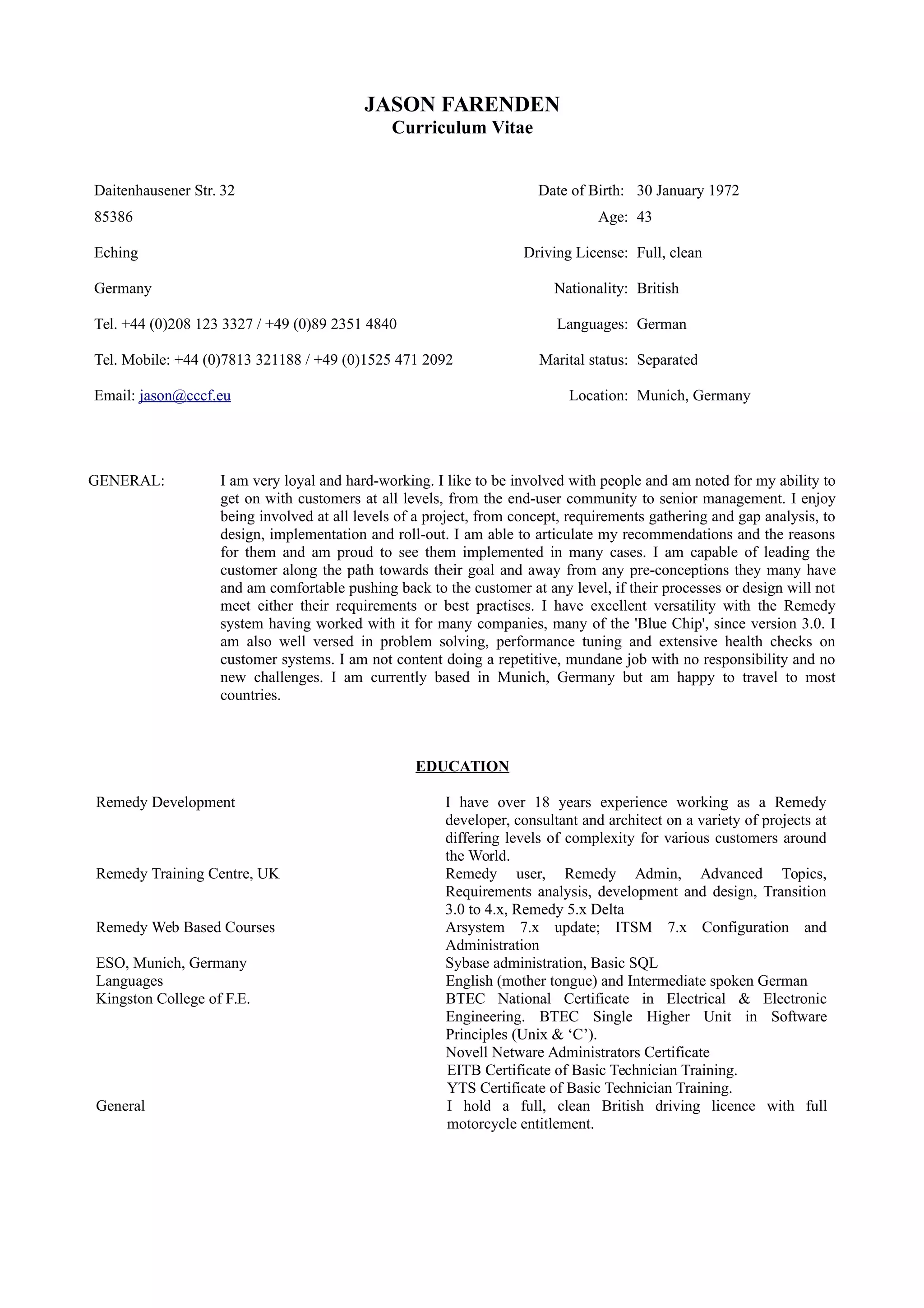 JASON FARENDEN
Curriculum Vitae

Daitenhausener Str. 32
85386
Eching
Germany
Tel. +44 (0)208 123 3327 / +49 (0)89 2351 4840
Tel. Mobile: +44 (0)7813 321188 / +49 (0)1525 471 2092
Email: jason@cccf.eu

Date of Birth: 30 January 1972
Age: 43
Driving License: Full, clean
Nationality: British
Languages: German
Marital status: Separated
Location: Munich, Germany

GENERAL: I am very loyal and hard-working. I like to be involved with people and am noted for my ability to get on with customers at all levels, from the end-user community to senior management. I enjoy being involved at all levels of a project, from concept, requirements gathering and gap analysis, to design, implementation and roll-out. I am able to articulate my recommendations and the reasons for them and am proud to see them implemented in many cases. I am capable of leading the customer along the path towards their goal and away from any pre-conceptions they many have and am comfortable pushing back to the customer at any level, if their processes or design will not meet either their requirements or best practises. I have excellent versatility with the Remedy system having worked with it for many companies, many of the 'Blue Chip', since version 3.0. I am also well versed in problem solving, performance tuning and extensive health checks on customer systems. I am not content doing a repetitive, mundane job with no responsibility and no new challenges. I am currently based in Munich, Germany but am happy to travel to most countries.

EDUCATION

| | |
|---|---|
| Remedy Development | I have over 18 years experience working as a Remedy developer, consultant and architect on a variety of projects at differing levels of complexity for various customers around the World. |
| Remedy Training Centre, UK | Remedy user, Remedy Admin, Advanced Topics, Requirements analysis, development and design, Transition 3.0 to 4.x, Remedy 5.x Delta |
| Remedy Web Based Courses | Arsystem 7.x update; ITSM 7.x Configuration and Administration |
| ESO, Munich, Germany | Sybase administration, Basic SQL |
| Languages | English (mother tongue) and Intermediate spoken German |
| Kingston College of F.E. | BTEC National Certificate in Electrical & Electronic Engineering. BTEC Single Higher Unit in Software Principles (Unix & ‘C’). Novell Netware Administrators Certificate EITB Certificate of Basic Technician Training. YTS Certificate of Basic Technician Training. |
| General | I hold a full, clean British driving licence with full motorcycle entitlement. |